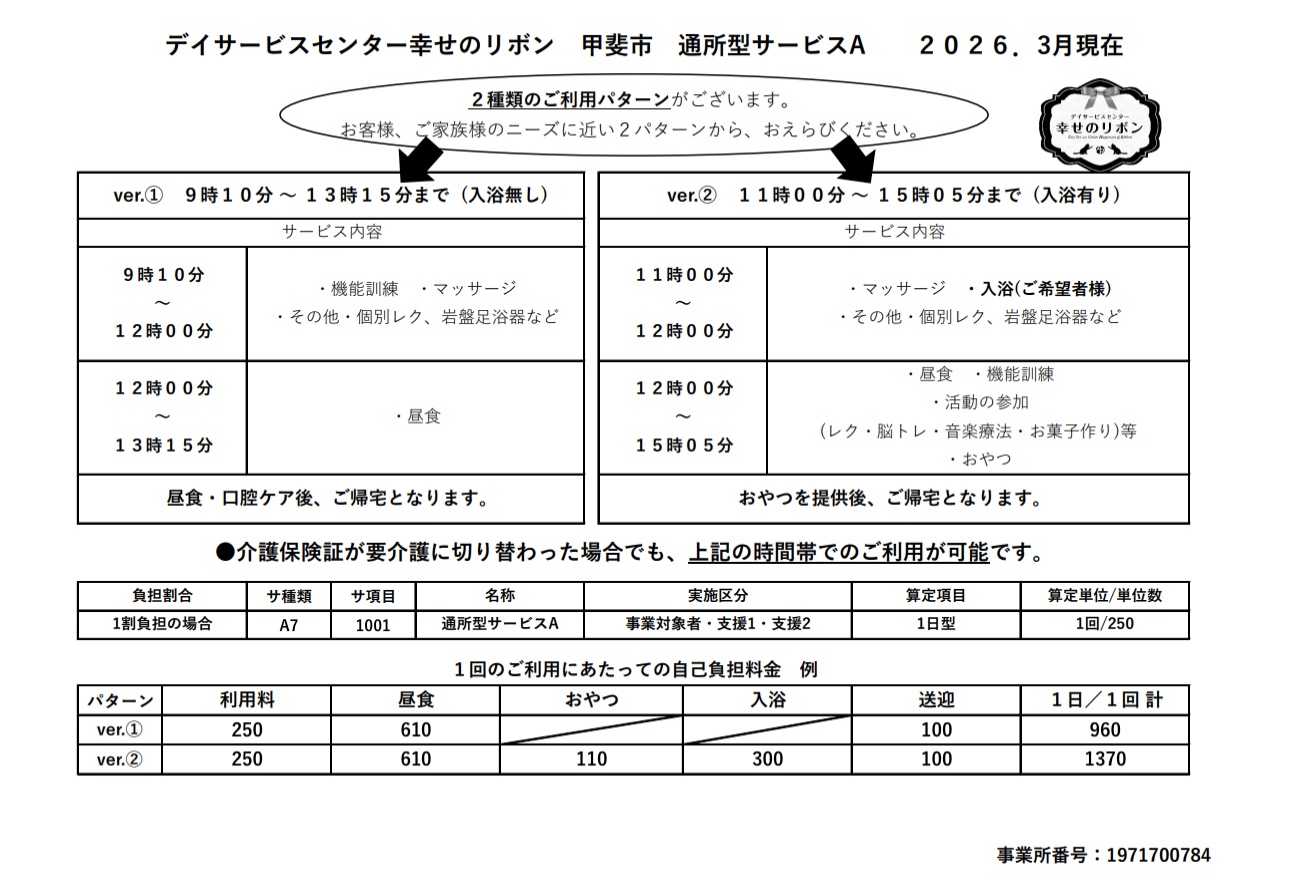 デイサービスセンター幸せのリボン　甲斐市　通所型サービスA　　２０２６．3月現在

２種類のご利用パターンがございます。
お客様、ご家族様のニーズに近い２パターンから、おえらびください。

デイサービスセンター
幸せのリボン

| ver.①　9時１０分 ～ １３時１５分まで（入浴無し） | |
|---|---|
| サービス内容 | |
| 9時１０分 ～ １２時００分 | ・機能訓練　・マッサージ　・その他・個別レク、岩盤足浴器など |
| １２時００分 ～ １３時１５分 | ・昼食 |
| 昼食・口腔ケア後、ご帰宅となります。 | |

| ver.②　１１時００分 ～ １５時０５分まで（入浴有り） | |
|---|---|
| サービス内容 | |
| １１時００分 ～ １２時００分 | ・マッサージ　・入浴(ご希望者様)　・その他・個別レク、岩盤足浴器など |
| １２時００分 ～ １５時０５分 | ・昼食　・機能訓練　・活動の参加　（レク・脳トレ・音楽療法・お菓子作り）等　・おやつ |
| おやつを提供後、ご帰宅となります。 | |

●介護保険証が要介護に切り替わった場合でも、上記の時間帯でのご利用が可能です。

| 負担割合 | サ種類 | サ項目 | 名称 | 実施区分 | 算定項目 | 算定単位/単位数 |
|---|---|---|---|---|---|---|
| 1割負担の場合 | A7 | 1001 | 通所型サービスA | 事業対象者・支援1・支援2 | 1日型 | 1回/250 |

１回のご利用にあたっての自己負担料金　例

| パターン | 利用料 | 昼食 | おやつ | 入浴 | 送迎 | １日／１回 計 |
|---|---|---|---|---|---|---|
| ver.① | 250 | 610 | | | 100 | 960 |
| ver.② | 250 | 610 | 110 | 300 | 100 | 1370 |

事業所番号：1971700784